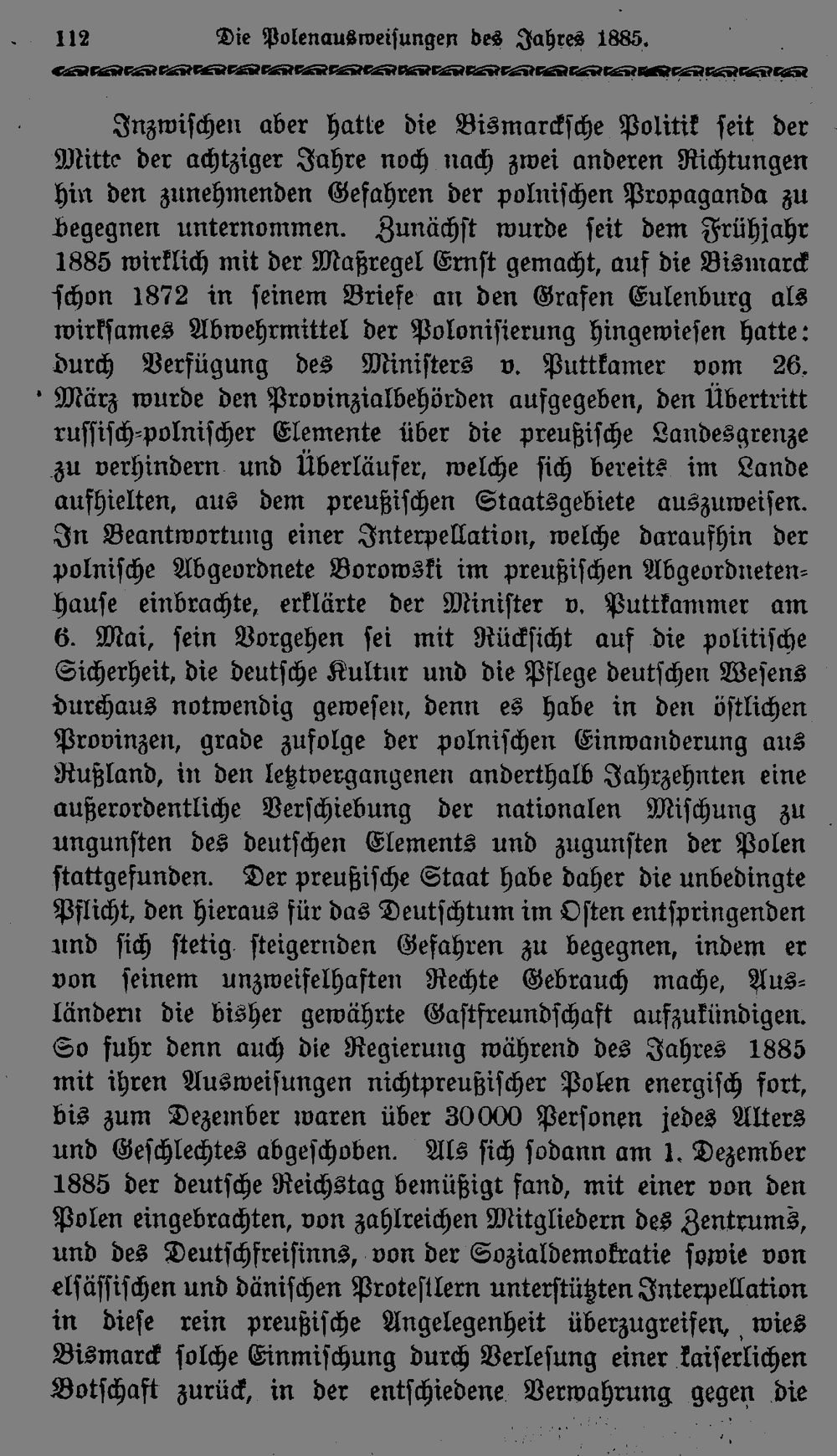 112 Die Polenausweisungen des Jahres 1885.

Inzwischen aber hatte die Bismarcksche Politik seit der Mitte der achtziger Jahre noch nach zwei anderen Richtungen hin den zunehmenden Gefahren der polnischen Propaganda zu begegnen unternommen. Zunächst wurde seit dem Frühjahr 1885 wirklich mit der Maßregel Ernst gemacht, auf die Bismarck schon 1872 in seinem Briefe an den Grafen Eulenburg als wirksames Abwehrmittel der Polonisierung hingewiesen hatte: durch Verfügung des Ministers v. Puttkamer vom 26. März wurde den Provinzialbehörden aufgegeben, den Übertritt russisch-polnischer Elemente über die preußische Landesgrenze zu verhindern und Überläufer, welche sich bereits im Lande aufhielten, aus dem preußischen Staatsgebiete auszuweisen. In Beantwortung einer Interpellation, welche daraufhin der polnische Abgeordnete Borowski im preußischen Abgeordnetenhause einbrachte, erklärte der Minister v. Puttkammer am 6. Mai, sein Vorgehen sei mit Rücksicht auf die politische Sicherheit, die deutsche Kultur und die Pflege deutschen Wesens durchaus notwendig gewesen, denn es habe in den östlichen Provinzen, grade zufolge der polnischen Einwanderung aus Rußland, in den letztvergangenen anderthalb Jahrzehnten eine außerordentliche Verschiebung der nationalen Mischung zu ungunsten des deutschen Elements und zugunsten der Polen stattgefunden. Der preußische Staat habe daher die unbedingte Pflicht, den hieraus für das Deutschtum im Osten entspringenden und sich stetig steigernden Gefahren zu begegnen, indem er von seinem unzweifelhaften Rechte Gebrauch mache, Ausländern die bisher gewährte Gastfreundschaft aufzukündigen. So fuhr denn auch die Regierung während des Jahres 1885 mit ihren Ausweisungen nichtpreußischer Polen energisch fort, bis zum Dezember waren über 30000 Personen jedes Alters und Geschlechtes abgeschoben. Als sich sodann am 1. Dezember 1885 der deutsche Reichstag bemüßigt fand, mit einer von den Polen eingebrachten, von zahlreichen Mitgliedern des Zentrums, und des Deutschfreisinns, von der Sozialdemokratie sowie von elsässischen und dänischen Protestlern unterstützten Interpellation in diese rein preußische Angelegenheit überzugreifen, wies Bismarck solche Einmischung durch Verlesung einer kaiserlichen Botschaft zurück, in der entschiedene Verwahrung gegen die